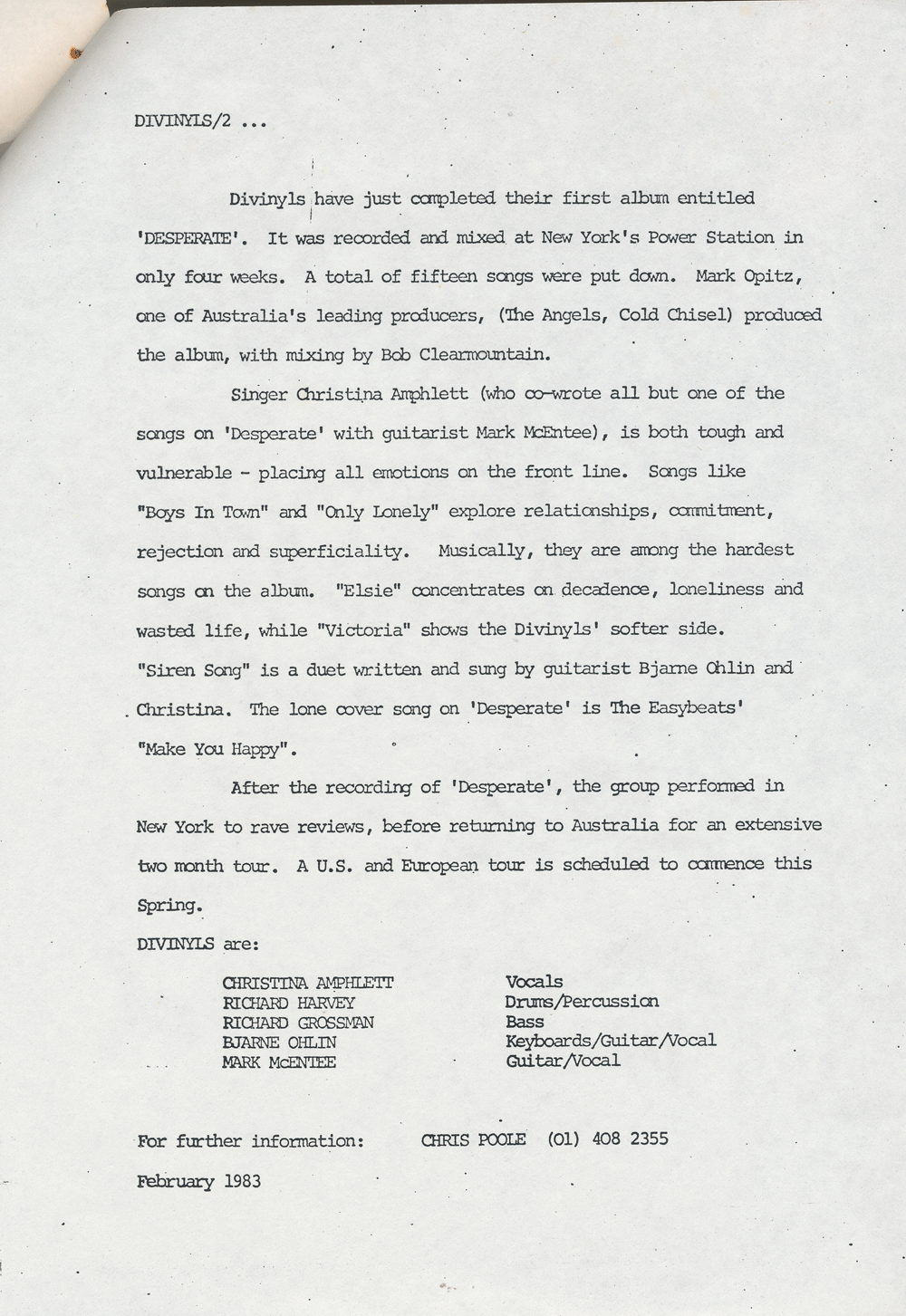 DIVINYLS/2 ...

Divinyls have just completed their first album entitled 'DESPERATE'. It was recorded and mixed at New York's Power Station in only four weeks. A total of fifteen songs were put down. Mark Opitz, one of Australia's leading producers, (The Angels, Cold Chisel) produced the album, with mixing by Bob Clearmountain.

Singer Christina Amphlett (who co-wrote all but one of the songs on 'Desperate' with guitarist Mark McEntee), is both tough and vulnerable - placing all emotions on the front line. Songs like "Boys In Town" and "Only Lonely" explore relationships, commitment, rejection and superficiality. Musically, they are among the hardest songs on the album. "Elsie" concentrates on decadence, loneliness and wasted life, while "Victoria" shows the Divinyls' softer side. "Siren Song" is a duet written and sung by guitarist Bjarne Ohlin and Christina. The lone cover song on 'Desperate' is The Easybeats' "Make You Happy".

After the recording of 'Desperate', the group performed in New York to rave reviews, before returning to Australia for an extensive two month tour. A U.S. and European tour is scheduled to commence this Spring.

DIVINYLS are:

| | |
|---|---|
| CHRISTINA AMPHLETT | Vocals |
| RICHARD HARVEY | Drums/Percussion |
| RICHARD GROSSMAN | Bass |
| BJARNE OHLIN | Keyboards/Guitar/Vocal |
| MARK McENTEE | Guitar/Vocal |

For further information: CHRIS POOLE (01) 408 2355

February 1983